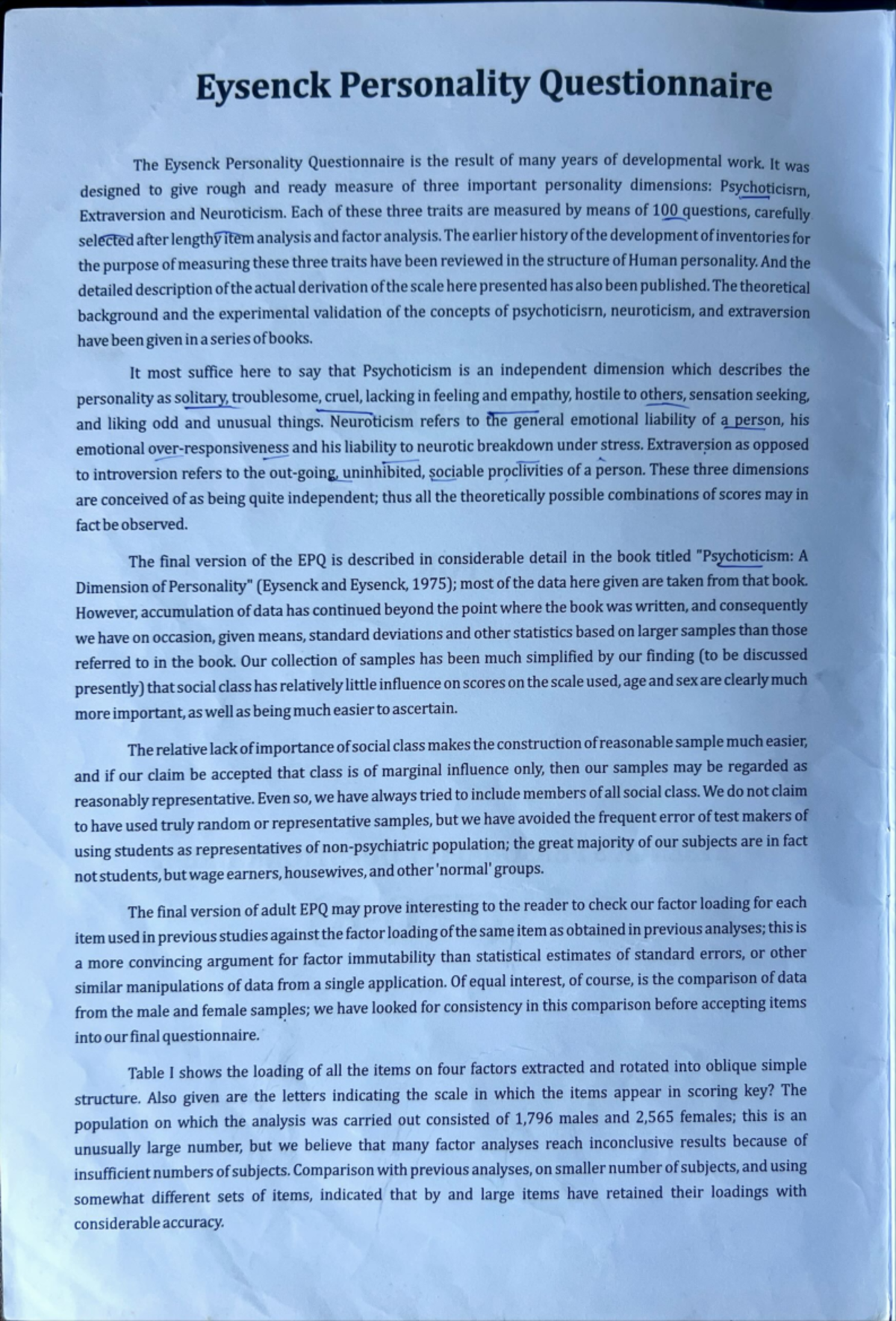 Eysenck Personality Questionnaire

The Eysenck Personality Questionnaire is the result of many years of developmental work. It was designed to give rough and ready measure of three important personality dimensions: Psychoticisrn, Extraversion and Neuroticism. Each of these three traits are measured by means of 100 questions, carefully selected after lengthy item analysis and factor analysis. The earlier history of the development of inventories for the purpose of measuring these three traits have been reviewed in the structure of Human personality. And the detailed description of the actual derivation of the scale here presented has also been published. The theoretical background and the experimental validation of the concepts of psychoticisrn, neuroticism, and extraversion have been given in a series of books.

It most suffice here to say that Psychoticism is an independent dimension which describes the personality as solitary, troublesome, cruel, lacking in feeling and empathy, hostile to others, sensation seeking, and liking odd and unusual things. Neuroticism refers to the general emotional liability of a person, his emotional over-responsiveness and his liability to neurotic breakdown under stress. Extraversion as opposed to introversion refers to the out-going, uninhibited, sociable proclivities of a person. These three dimensions are conceived of as being quite independent; thus all the theoretically possible combinations of scores may in fact be observed.

The final version of the EPQ is described in considerable detail in the book titled "Psychoticism: A Dimension of Personality" (Eysenck and Eysenck, 1975); most of the data here given are taken from that book. However, accumulation of data has continued beyond the point where the book was written, and consequently we have on occasion, given means, standard deviations and other statistics based on larger samples than those referred to in the book. Our collection of samples has been much simplified by our finding (to be discussed presently) that social class has relatively little influence on scores on the scale used, age and sex are clearly much more important, as well as being much easier to ascertain.

The relative lack of importance of social class makes the construction of reasonable sample much easier, and if our claim be accepted that class is of marginal influence only, then our samples may be regarded as reasonably representative. Even so, we have always tried to include members of all social class. We do not claim to have used truly random or representative samples, but we have avoided the frequent error of test makers of using students as representatives of non-psychiatric population; the great majority of our subjects are in fact not students, but wage earners, housewives, and other 'normal' groups.

The final version of adult EPQ may prove interesting to the reader to check our factor loading for each item used in previous studies against the factor loading of the same item as obtained in previous analyses; this is a more convincing argument for factor immutability than statistical estimates of standard errors, or other similar manipulations of data from a single application. Of equal interest, of course, is the comparison of data from the male and female samples; we have looked for consistency in this comparison before accepting items into our final questionnaire.

Table I shows the loading of all the items on four factors extracted and rotated into oblique simple structure. Also given are the letters indicating the scale in which the items appear in scoring key? The population on which the analysis was carried out consisted of 1,796 males and 2,565 females; this is an unusually large number, but we believe that many factor analyses reach inconclusive results because of insufficient numbers of subjects. Comparison with previous analyses, on smaller number of subjects, and using somewhat different sets of items, indicated that by and large items have retained their loadings with considerable accuracy.